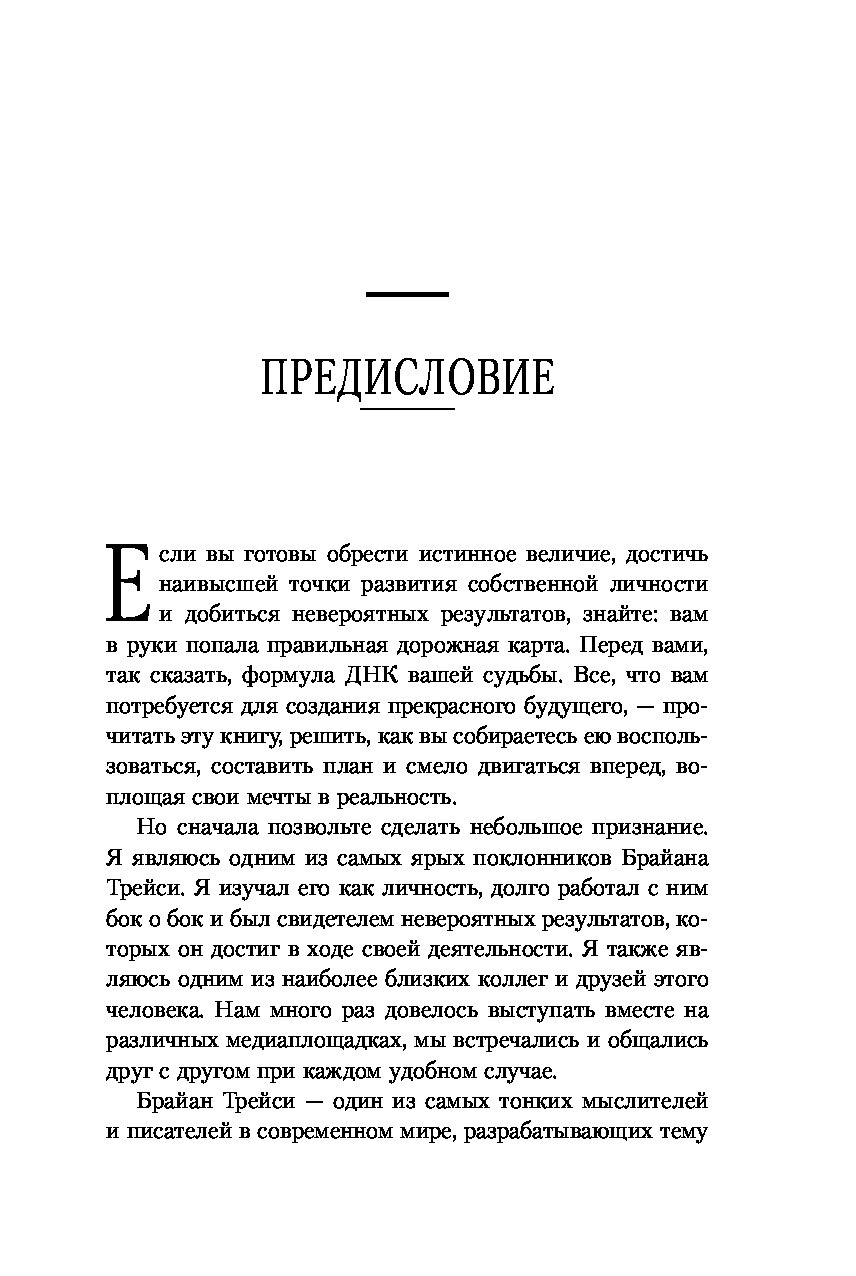 ПРЕДИСЛОВИЕ

Если вы готовы обрести истинное величие, достичь наивысшей точки развития собственной личности и добиться невероятных результатов, знайте: вам в руки попала правильная дорожная карта. Перед вами, так сказать, формула ДНК вашей судьбы. Все, что вам потребуется для создания прекрасного будущего, — прочитать эту книгу, решить, как вы собираетесь ею воспользоваться, составить план и смело двигаться вперед, воплощая свои мечты в реальность.

Но сначала позвольте сделать небольшое признание. Я являюсь одним из самых ярых поклонников Брайана Трейси. Я изучал его как личность, долго работал с ним бок о бок и был свидетелем невероятных результатов, которых он достиг в ходе своей деятельности. Я также являюсь одним из наиболее близких коллег и друзей этого человека. Нам много раз довелось выступать вместе на различных медиаплощадках, мы встречались и общались друг с другом при каждом удобном случае.

Брайан Трейси — один из самых тонких мыслителей и писателей в современном мире, разрабатывающих тему